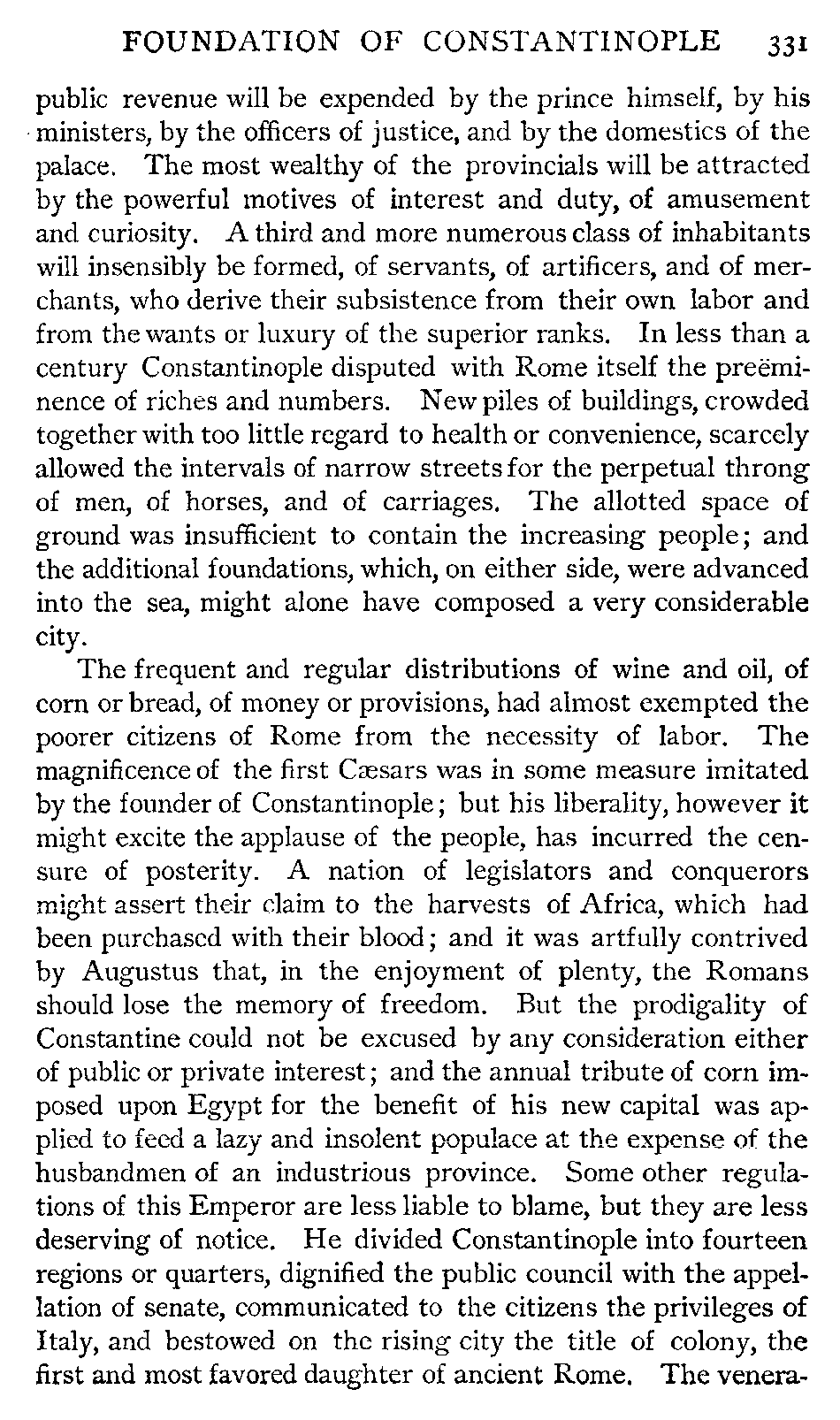 FOUNDATION OF CONSTANTINOPLE 331

public revenue will be expended by the prince himself, by his ministers, by the officers of justice, and by the domestics of the palace. The most wealthy of the provincials will be attracted by the powerful motives of interest and duty, of amusement and curiosity. A third and more numerous class of inhabitants will insensibly be formed, of servants, of artificers, and of merchants, who derive their subsistence from their own labor and from the wants or luxury of the superior ranks. In less than a century Constantinople disputed with Rome itself the preëminence of riches and numbers. New piles of buildings, crowded together with too little regard to health or convenience, scarcely allowed the intervals of narrow streets for the perpetual throng of men, of horses, and of carriages. The allotted space of ground was insufficient to contain the increasing people; and the additional foundations, which, on either side, were advanced into the sea, might alone have composed a very considerable city.

The frequent and regular distributions of wine and oil, of corn or bread, of money or provisions, had almost exempted the poorer citizens of Rome from the necessity of labor. The magnificence of the first Cæsars was in some measure imitated by the founder of Constantinople; but his liberality, however it might excite the applause of the people, has incurred the censure of posterity. A nation of legislators and conquerors might assert their claim to the harvests of Africa, which had been purchased with their blood; and it was artfully contrived by Augustus that, in the enjoyment of plenty, the Romans should lose the memory of freedom. But the prodigality of Constantine could not be excused by any consideration either of public or private interest; and the annual tribute of corn imposed upon Egypt for the benefit of his new capital was applied to feed a lazy and insolent populace at the expense of the husbandmen of an industrious province. Some other regulations of this Emperor are less liable to blame, but they are less deserving of notice. He divided Constantinople into fourteen regions or quarters, dignified the public council with the appellation of senate, communicated to the citizens the privileges of Italy, and bestowed on the rising city the title of colony, the first and most favored daughter of ancient Rome. The venera-